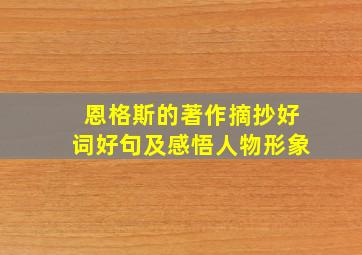 恩格斯的著作摘抄好词好句及感悟人物形象